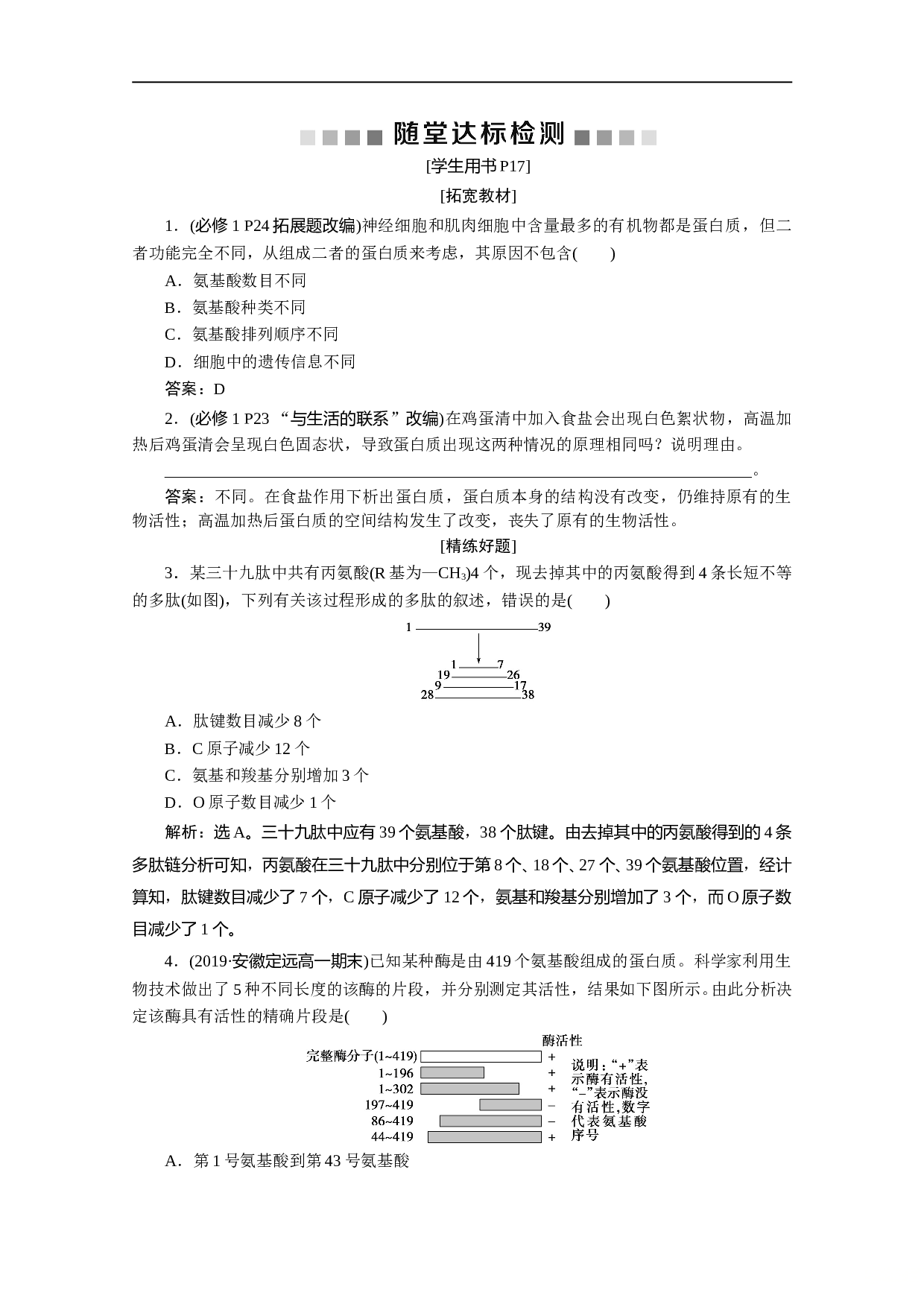 随堂达标检测

[学生用书 P17]

[拓宽教材]

1．(必修 1 P24 拓展题改编)神经细胞和肌肉细胞中含量最多的有机物都是蛋白质，但二者功能完全不同，从组成二者的蛋白质来考虑，其原因不包含(　　)

A．氨基酸数目不同

B．氨基酸种类不同

C．氨基酸排列顺序不同

D．细胞中的遗传信息不同

答案：D

2．(必修 1 P23 “与生活的联系”改编)在鸡蛋清中加入食盐会出现白色絮状物，高温加热后鸡蛋清会呈现白色固态状，导致蛋白质出现这两种情况的原理相同吗？说明理由。

________________________________________________________________________。

答案：不同。在食盐作用下析出蛋白质，蛋白质本身的结构没有改变，仍维持原有的生物活性；高温加热后蛋白质的空间结构发生了改变，丧失了原有的生物活性。

[精练好题]

3．某三十九肽中共有丙氨酸(R 基为—$CH_3$)4 个，现去掉其中的丙氨酸得到 4 条长短不等的多肽(如图)，下列有关该过程形成的多肽的叙述，错误的是(　　)

1 39
1 7
19 26
9 17
28 38

A．肽键数目减少 8 个

B．C 原子减少 12 个

C．氨基和羧基分别增加 3 个

D．O 原子数目减少 1 个

解析：选 A。三十九肽中应有 39 个氨基酸，38 个肽键。由去掉其中的丙氨酸得到的 4 条多肽链分析可知，丙氨酸在三十九肽中分别位于第 8 个、18 个、27 个、39 个氨基酸位置，经计算知，肽键数目减少了 7 个，C 原子减少了 12 个，氨基和羧基分别增加了 3 个，而 O 原子数目减少了 1 个。

4．(2019·安徽定远高一期末)已知某种酶是由 419 个氨基酸组成的蛋白质。科学家利用生物技术做出了 5 种不同长度的该酶的片段，并分别测定其活性，结果如下图所示。由此分析决定该酶具有活性的精确片段是(　　)

酶活性
完整酶分子(1~419) +
1~196 +
1~302 +
197~419 −
86~419 −
44~419 +
说明：“+”表示酶有活性，“−”表示酶没有活性，数字代表氨基酸序号

A．第 1 号氨基酸到第 43 号氨基酸